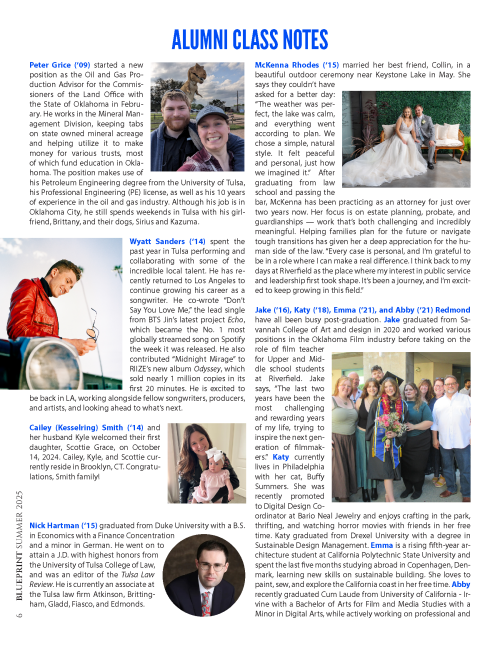 ALUMNI CLASS NOTES

Peter Grice ('09) started a new position as the Oil and Gas Production Advisor for the Commissioners of the Land Office with the State of Oklahoma in February. He works in the Mineral Management Division, keeping tabs on state owned mineral acreage and helping utilize it to make money for various trusts, most of which fund education in Oklahoma. The position makes use of his Petroleum Engineering degree from the University of Tulsa, his Professional Engineering (PE) license, as well as his 10 years of experience in the oil and gas industry. Although his job is in Oklahoma City, he still spends weekends in Tulsa with his girlfriend, Brittany, and their dogs, Sirius and Kazuma.

Wyatt Sanders ('14) spent the past year in Tulsa performing and collaborating with some of the incredible local talent. He has recently returned to Los Angeles to continue growing his career as a songwriter. He co-wrote "Don't Say You Love Me," the lead single from BTS Jin's latest project Echo, which became the No. 1 most globally streamed song on Spotify the week it was released. He also contributed "Midnight Mirage" to RIIZE's new album Odyssey, which sold nearly 1 million copies in its first 20 minutes. He is excited to be back in LA, working alongside fellow songwriters, producers, and artists, and looking ahead to what's next.

Cailey (Kesselring) Smith ('14) and her husband Kyle welcomed their first daughter, Scottie Grace, on October 14, 2024. Cailey, Kyle, and Scottie currently reside in Brooklyn, CT. Congratulations, Smith family!

Nick Hartman ('15) graduated from Duke University with a B.S. in Economics with a Finance Concentration and a minor in German. He went on to attain a J.D. with highest honors from the University of Tulsa College of Law, and was an editor of the Tulsa Law Review. He is currently an associate at the Tulsa law firm Atkinson, Brittingham, Gladd, Fiasco, and Edmonds.

McKenna Rhodes ('15) married her best friend, Collin, in a beautiful outdoor ceremony near Keystone Lake in May. She says they couldn't have asked for a better day: "The weather was perfect, the lake was calm, and everything went according to plan. We chose a simple, natural style. It felt peaceful and personal, just how we imagined it." After graduating from law school and passing the bar, McKenna has been practicing as an attorney for just over two years now. Her focus is on estate planning, probate, and guardianships — work that's both challenging and incredibly meaningful. Helping families plan for the future or navigate tough transitions has given her a deep appreciation for the human side of the law. "Every case is personal, and I'm grateful to be in a role where I can make a real difference. I think back to my days at Riverfield as the place where my interest in public service and leadership first took shape. It's been a journey, and I'm excited to keep growing in this field."

Jake ('16), Katy ('18), Emma ('21), and Abby ('21) Redmond have all been busy post-graduation. Jake graduated from Savannah College of Art and design in 2020 and worked various positions in the Oklahoma Film industry before taking on the role of film teacher for Upper and Middle school students at Riverfield. Jake says, "The last two years have been the most challenging and rewarding years of my life, trying to inspire the next generation of filmmakers." Katy currently lives in Philadelphia with her cat, Buffy Summers. She was recently promoted to Digital Design Coordinator at Bario Neal Jewelry and enjoys crafting in the park, thrifting, and watching horror movies with friends in her free time. Katy graduated from Drexel University with a degree in Sustainable Design Management. Emma is a rising fifth-year architecture student at California Polytechnic State University and spent the last five months studying abroad in Copenhagen, Denmark, learning new skills on sustainable building. She loves to paint, sew, and explore the California coast in her free time. Abby recently graduated Cum Laude from University of California - Irvine with a Bachelor of Arts for Film and Media Studies with a Minor in Digital Arts, while actively working on professional and

6 BLUEPRINT SUMMER 2025